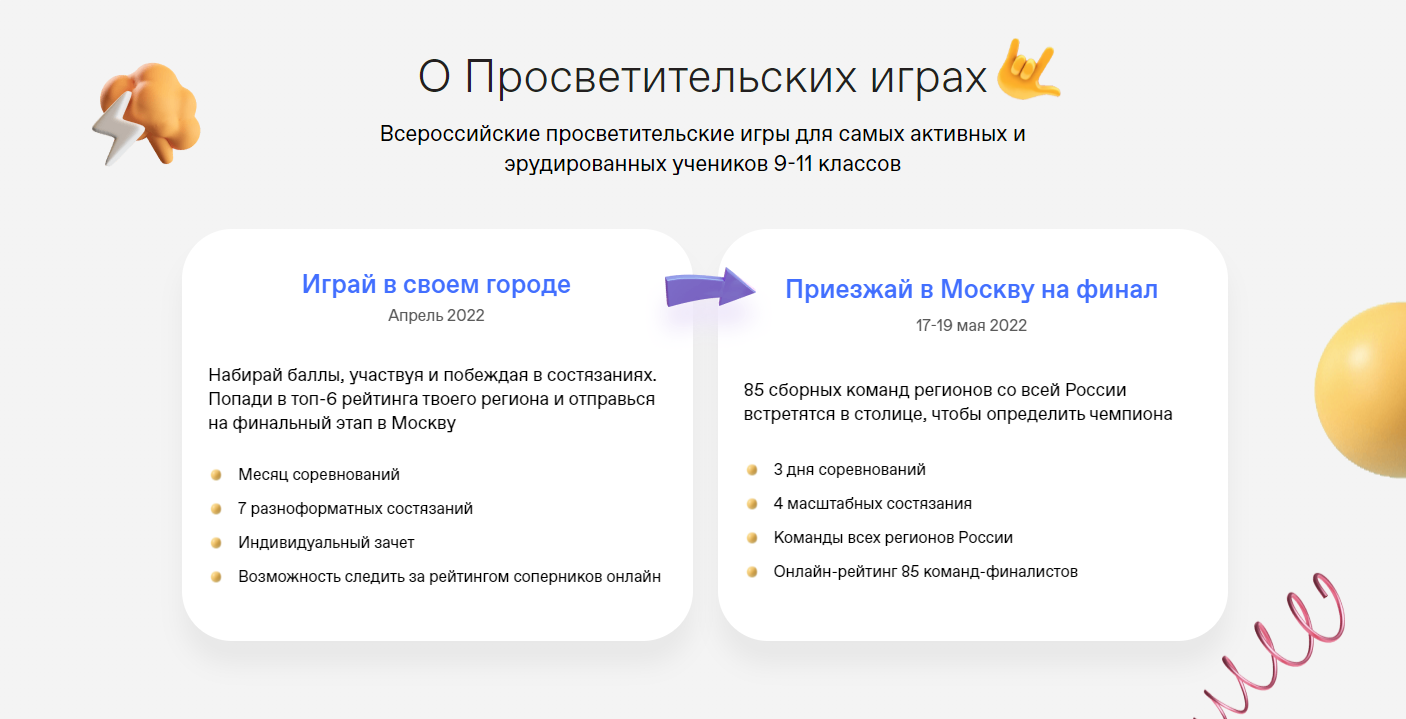 О Просветительских играх

Всероссийские просветительские игры для самых активных и эрудированных учеников 9-11 классов

Играй в своем городе

Апрель 2022

Набирай баллы, участвуя и побеждая в состязаниях. Попади в топ-6 рейтинга твоего региона и отправься на финальный этап в Москву

• Месяц соревнований
• 7 разноформатных состязаний
• Индивидуальный зачет
• Возможность следить за рейтингом соперников онлайн

Приезжай в Москву на финал

17-19 мая 2022

85 сборных команд регионов со всей России встретятся в столице, чтобы определить чемпиона

• 3 дня соревнований
• 4 масштабных состязания
• Команды всех регионов России
• Онлайн-рейтинг 85 команд-финалистов